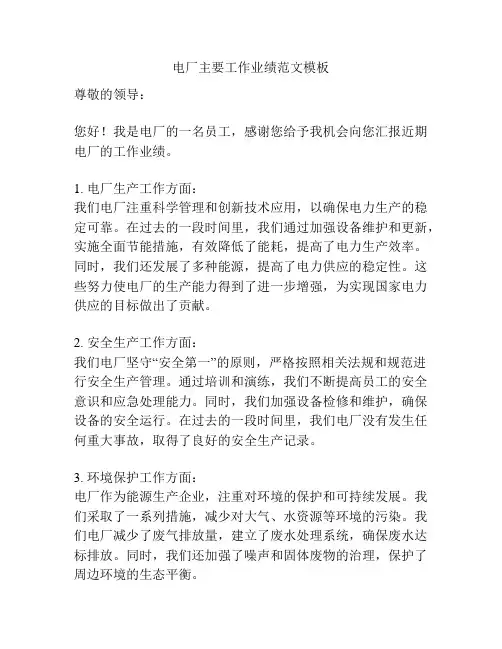 电厂主要工作业绩范文模板

尊敬的领导：

您好！我是电厂的一名员工，感谢您给予我机会向您汇报近期电厂的工作业绩。

1. 电厂生产工作方面：
我们电厂注重科学管理和创新技术应用，以确保电力生产的稳定可靠。在过去的一段时间里，我们通过加强设备维护和更新，实施全面节能措施，有效降低了能耗，提高了电力生产效率。同时，我们还发展了多种能源，提高了电力供应的稳定性。这些努力使电厂的生产能力得到了进一步增强，为实现国家电力供应的目标做出了贡献。

2. 安全生产工作方面：
我们电厂坚守“安全第一”的原则，严格按照相关法规和规范进行安全生产管理。通过培训和演练，我们不断提高员工的安全意识和应急处理能力。同时，我们加强设备检修和维护，确保设备的安全运行。在过去的一段时间里，我们电厂没有发生任何重大事故，取得了良好的安全生产记录。

3. 环境保护工作方面：
电厂作为能源生产企业，注重对环境的保护和可持续发展。我们采取了一系列措施，减少对大气、水资源等环境的污染。我们电厂减少了废气排放量，建立了废水处理系统，确保废水达标排放。同时，我们还加强了噪声和固体废物的治理，保护了周边环境的生态平衡。